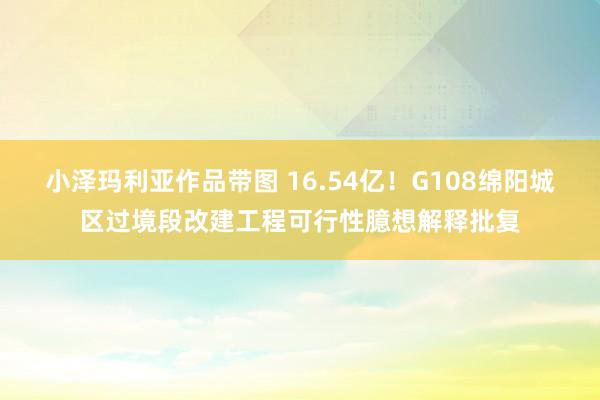 小泽玛利亚作品带图 16.54亿！G108绵阳城区过境段改建工程可行性臆想解释批复